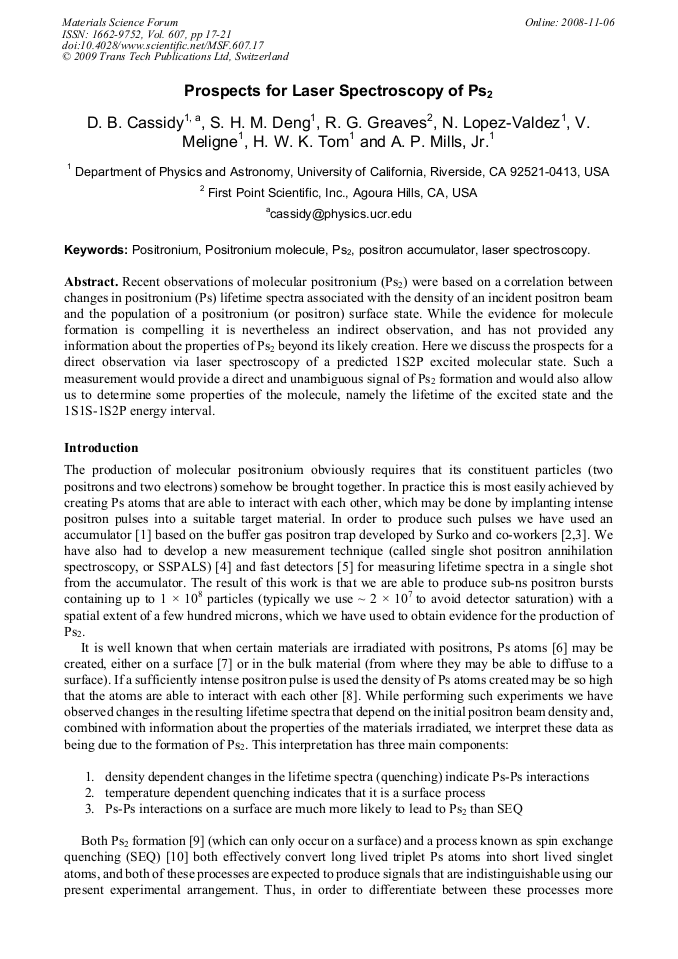 Materials Science Forum
ISSN: 1662-9752, Vol. 607, pp 17-21
doi:10.4028/www.scientific.net/MSF.607.17
© 2009 Trans Tech Publications Ltd, Switzerland

Online: 2008-11-06

Prospects for Laser Spectroscopy of $Ps_2$

D. B. Cassidy$^{1, a}$, S. H. M. Deng$^1$, R. G. Greaves$^2$, N. Lopez-Valdez$^1$, V. Meligne$^1$, H. W. K. Tom$^1$ and A. P. Mills, Jr.$^1$

$^1$ Department of Physics and Astronomy, University of California, Riverside, CA 92521-0413, USA

$^2$ First Point Scientific, Inc., Agoura Hills, CA, USA

$^a$cassidy@physics.ucr.edu

Keywords: Positronium, Positronium molecule, $Ps_2$, positron accumulator, laser spectroscopy.

Abstract. Recent observations of molecular positronium ($Ps_2$) were based on a correlation between changes in positronium (Ps) lifetime spectra associated with the density of an incident positron beam and the population of a positronium (or positron) surface state. While the evidence for molecule formation is compelling it is nevertheless an indirect observation, and has not provided any information about the properties of $Ps_2$ beyond its likely creation. Here we discuss the prospects for a direct observation via laser spectroscopy of a predicted 1S2P excited molecular state. Such a measurement would provide a direct and unambiguous signal of $Ps_2$ formation and would also allow us to determine some properties of the molecule, namely the lifetime of the excited state and the 1S1S-1S2P energy interval.

Introduction

The production of molecular positronium obviously requires that its constituent particles (two positrons and two electrons) somehow be brought together. In practice this is most easily achieved by creating Ps atoms that are able to interact with each other, which may be done by implanting intense positron pulses into a suitable target material. In order to produce such pulses we have used an accumulator [1] based on the buffer gas positron trap developed by Surko and co-workers [2,3]. We have also had to develop a new measurement technique (called single shot positron annihilation spectroscopy, or SSPALS) [4] and fast detectors [5] for measuring lifetime spectra in a single shot from the accumulator. The result of this work is that we are able to produce sub-ns positron bursts containing up to $1 \times 10^8$ particles (typically we use $\sim 2 \times 10^7$ to avoid detector saturation) with a spatial extent of a few hundred microns, which we have used to obtain evidence for the production of $Ps_2$.

It is well known that when certain materials are irradiated with positrons, Ps atoms [6] may be created, either on a surface [7] or in the bulk material (from where they may be able to diffuse to a surface). If a sufficiently intense positron pulse is used the density of Ps atoms created may be so high that the atoms are able to interact with each other [8]. While performing such experiments we have observed changes in the resulting lifetime spectra that depend on the initial positron beam density and, combined with information about the properties of the materials irradiated, we interpret these data as being due to the formation of $Ps_2$. This interpretation has three main components:

1. density dependent changes in the lifetime spectra (quenching) indicate Ps-Ps interactions
2. temperature dependent quenching indicates that it is a surface process
3. Ps-Ps interactions on a surface are much more likely to lead to $Ps_2$ than SEQ

Both $Ps_2$ formation [9] (which can only occur on a surface) and a process known as spin exchange quenching (SEQ) [10] both effectively convert long lived triplet Ps atoms into short lived singlet atoms, and both of these processes are expected to produce signals that are indistinguishable using our present experimental arrangement. Thus, in order to differentiate between these processes more